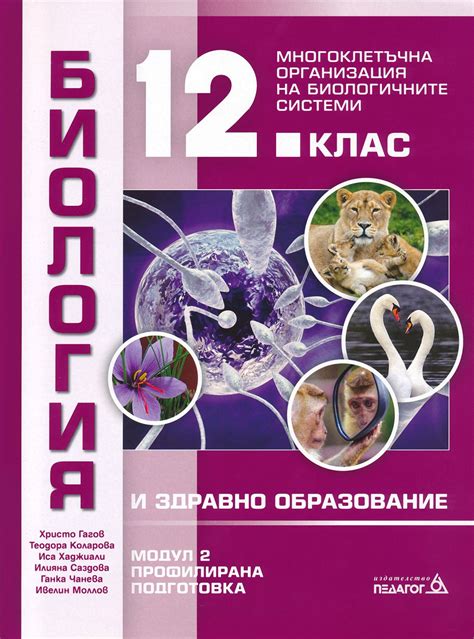 БИОЛОГИЯ

12. КЛАС

МНОГОКЛЕТЪЧНА ОРГАНИЗАЦИЯ НА БИОЛОГИЧНИТЕ СИСТЕМИ

И ЗДРАВНО ОБРАЗОВАНИЕ

Христо Гагов
Теодора Коларова
Иса Хаджиали
Илияна Саздова
Ганка Чанева
Ивелин Моллов

МОДУЛ 2
ПРОФИЛИРАНА ПОДГОТОВКА

издателство ПЕДАГОГ 6